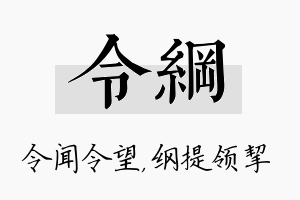 令綱

令闻令望,纲提领挈